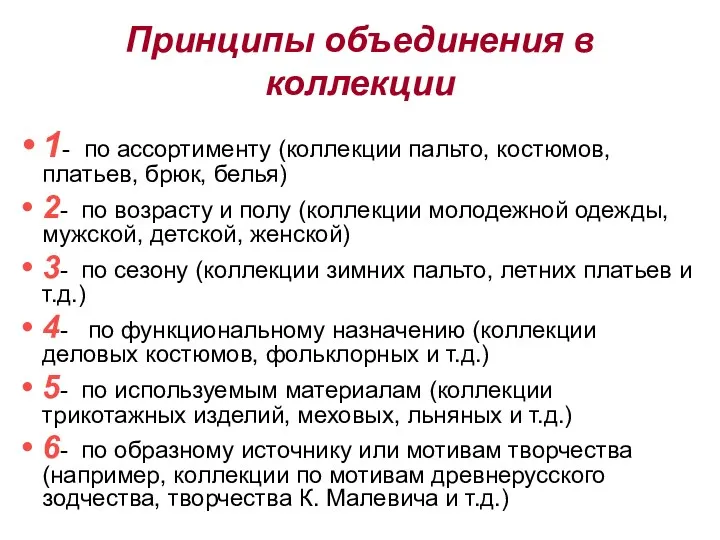 Принципы объединения в коллекции

• 1- по ассортименту (коллекции пальто, костюмов, платьев, брюк, белья)
• 2- по возрасту и полу (коллекции молодежной одежды, мужской, детской, женской)
• 3- по сезону (коллекции зимних пальто, летних платьев и т.д.)
• 4- по функциональному назначению (коллекции деловых костюмов, фольклорных и т.д.)
• 5- по используемым материалам (коллекции трикотажных изделий, меховых, льняных и т.д.)
• 6- по образному источнику или мотивам творчества (например, коллекции по мотивам древнерусского зодчества, творчества К. Малевича и т.д.)